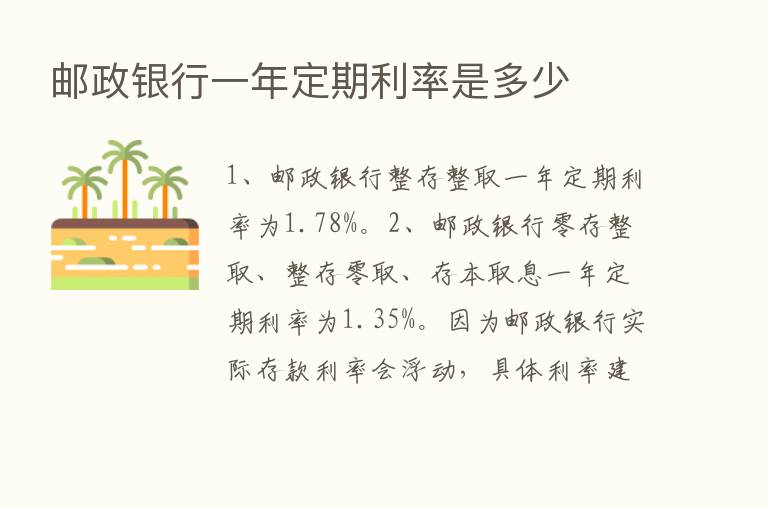 邮政银行一年定期利率是多少

1、邮政银行整存整取一年定期利率为1.78%。2、邮政银行零存整取、整存零取、存本取息一年定期利率为1.35%。因为邮政银行实际存款利率会浮动，具体利率建